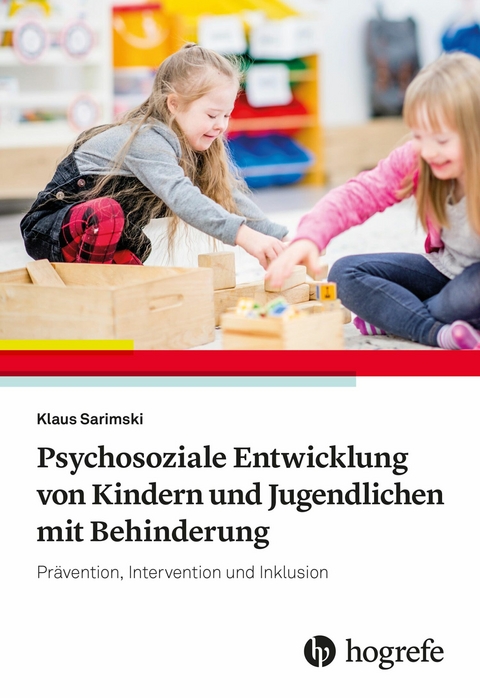 Klaus Sarimski

Psychosoziale Entwicklung von Kindern und Jugendlichen mit Behinderung

Prävention, Intervention und Inklusion

hogrefe